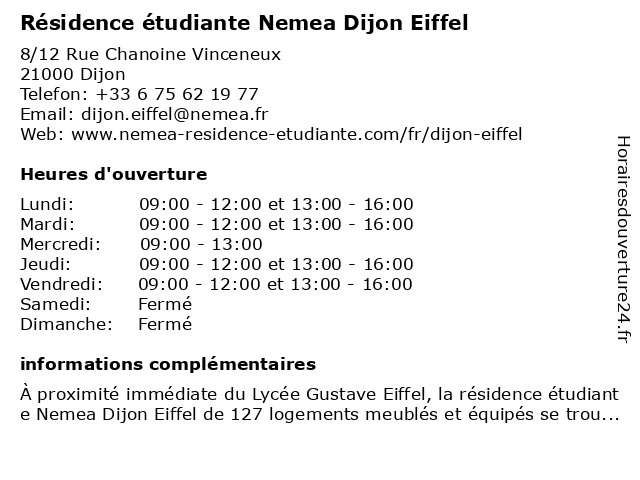 Résidence étudiante Nemea Dijon Eiffel

8/12 Rue Chanoine Vinceneux
21000 Dijon
Telefon: +33 6 75 62 19 77
Email: dijon.eiffel@nemea.fr
Web: www.nemea-residence-etudiante.com/fr/dijon-eiffel

Heures d'ouverture

| | |
|---|---|
| Lundi: | 09:00 - 12:00 et 13:00 - 16:00 |
| Mardi: | 09:00 - 12:00 et 13:00 - 16:00 |
| Mercredi: | 09:00 - 13:00 |
| Jeudi: | 09:00 - 12:00 et 13:00 - 16:00 |
| Vendredi: | 09:00 - 12:00 et 13:00 - 16:00 |
| Samedi: | Fermé |
| Dimanche: | Fermé |

informations complémentaires

À proximité immédiate du Lycée Gustave Eiffel, la résidence étudiant e Nemea Dijon Eiffel de 127 logements meublés et équipés se trou...

Horairesdouverture24.fr